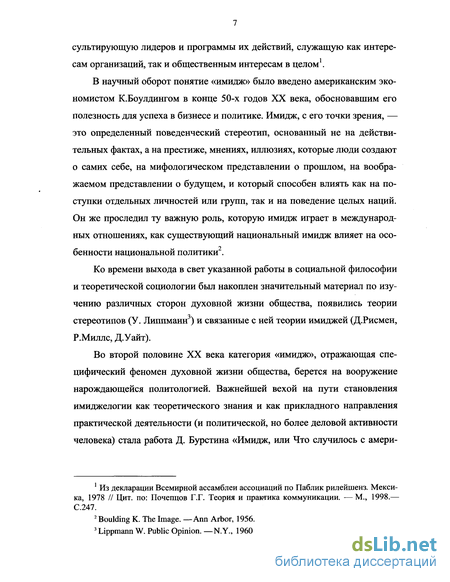 7

сультирующую лидеров и программы их действий, служащую как интересам организаций, так и общественным интересам в целом$^1$.

В научный оборот понятие «имидж» было введено американским экономистом К.Боулдингом в конце 50-х годов XX века, обосновавшим его полезность для успеха в бизнесе и политике. Имидж, с его точки зрения, — это определенный поведенческий стереотип, основанный не на действительных фактах, а на престиже, мнениях, иллюзиях, которые люди создают о самих себе, на мифологическом представлении о прошлом, на воображаемом представлении о будущем, и который способен влиять как на поступки отдельных личностей или групп, так и на поведение целых наций. Он же проследил ту важную роль, которую имидж играет в международных отношениях, как существующий национальный имидж влияет на особенности национальной политики$^2$.

Ко времени выхода в свет указанной работы в социальной философии и теоретической социологии был накоплен значительный материал по изучению различных сторон духовной жизни общества, появились теории стереотипов (У. Липпманн$^3$) и связанные с ней теории имиджей (Д.Рисмен, Р.Миллс, Д.Уайт).

Во второй половине XX века категория «имидж», отражающая специфический феномен духовной жизни общества, берется на вооружение нарождающейся политологией. Важнейшей вехой на пути становления имиджелогии как теоретического знания и как прикладного направления практической деятельности (и политической, но более деловой активности человека) стала работа Д. Бурстина «Имидж, или Что случилось с амери-

$^1$ Из декларации Всемирной ассамблеи ассоциаций по Паблик рилейшенз. Мексика, 1978 // Цит. по: Почепцов Г.Г. Теория и практика коммуникации. — М., 1998.— С.247.
$^2$ Boulding K. The Image. — Ann Arbor, 1956.
$^3$ Lippmann W. Public Opinion. — N.Y., 1960

dsLib.net
библиотека диссертаций